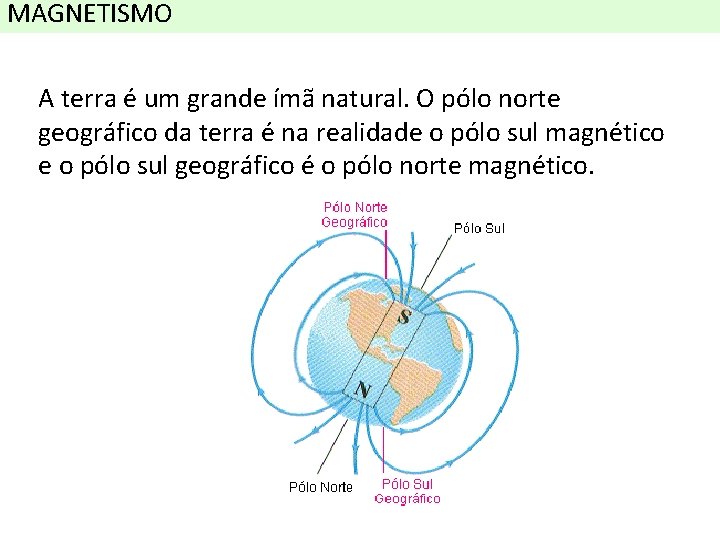 MAGNETISMO

A terra é um grande ímã natural. O pólo norte geográfico da terra é na realidade o pólo sul magnético e o pólo sul geográfico é o pólo norte magnético.

Pólo Norte
Geográfico

Pólo Sul

S

N

Pólo Norte

Pólo Sul
Geográfico